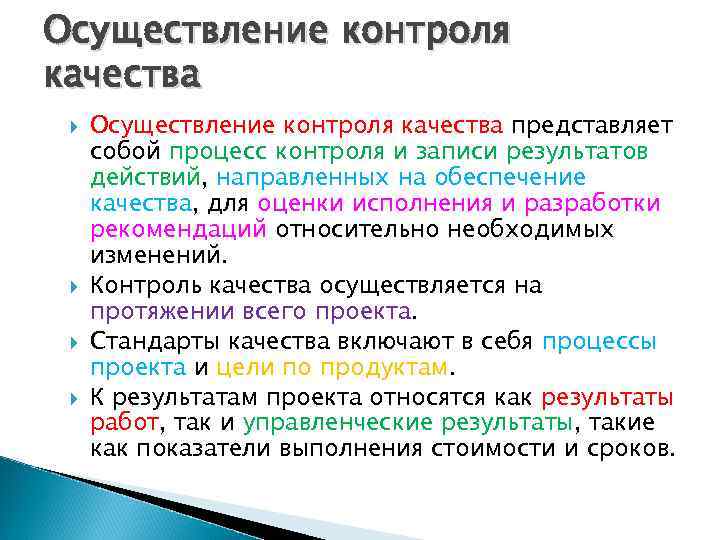 Осуществление контроля качества

Осуществление контроля качества представляет собой процесс контроля и записи результатов действий, направленных на обеспечение качества, для оценки исполнения и разработки рекомендаций относительно необходимых изменений.

Контроль качества осуществляется на протяжении всего проекта.

Стандарты качества включают в себя процессы проекта и цели по продуктам.

К результатам проекта относятся как результаты работ, так и управленческие результаты, такие как показатели выполнения стоимости и сроков.